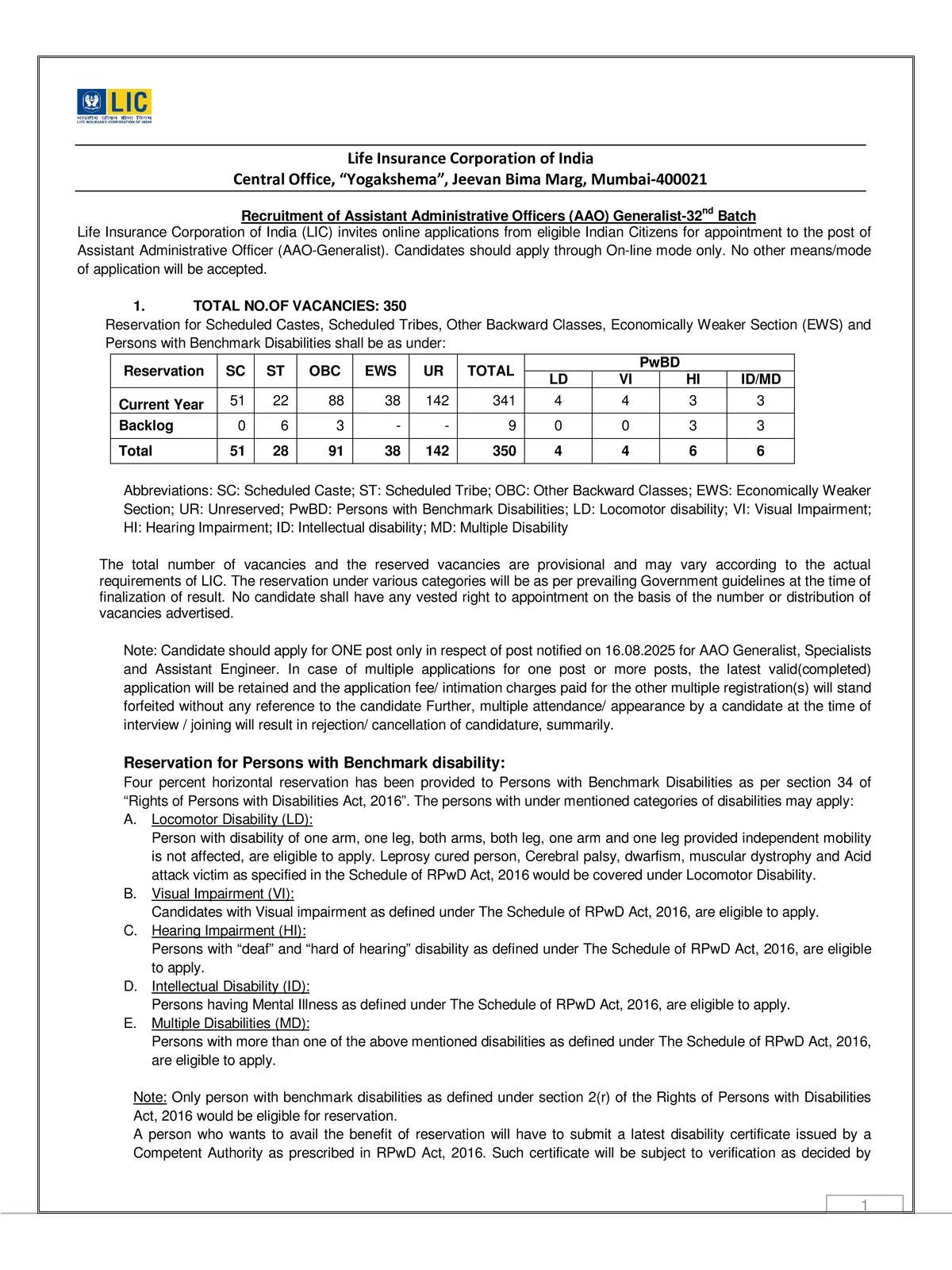 LIC
भारतीय जीवन बीमा निगम
LIFE INSURANCE CORPORATION OF INDIA

Life Insurance Corporation of India
Central Office, “Yogakshema”, Jeevan Bima Marg, Mumbai-400021

Recruitment of Assistant Administrative Officers (AAO) Generalist-32$^{nd}$ Batch

Life Insurance Corporation of India (LIC) invites online applications from eligible Indian Citizens for appointment to the post of Assistant Administrative Officer (AAO-Generalist). Candidates should apply through On-line mode only. No other means/mode of application will be accepted.

1. TOTAL NO.OF VACANCIES: 350

Reservation for Scheduled Castes, Scheduled Tribes, Other Backward Classes, Economically Weaker Section (EWS) and Persons with Benchmark Disabilities shall be as under:

| Reservation | SC | ST | OBC | EWS | UR | TOTAL | PwBD LD | PwBD VI | PwBD HI | PwBD ID/MD |
|---|---|---|---|---|---|---|---|---|---|---|
| Current Year | 51 | 22 | 88 | 38 | 142 | 341 | 4 | 4 | 3 | 3 |
| Backlog | 0 | 6 | 3 | - | - | 9 | 0 | 0 | 3 | 3 |
| Total | 51 | 28 | 91 | 38 | 142 | 350 | 4 | 4 | 6 | 6 |

Abbreviations: SC: Scheduled Caste; ST: Scheduled Tribe; OBC: Other Backward Classes; EWS: Economically Weaker Section; UR: Unreserved; PwBD: Persons with Benchmark Disabilities; LD: Locomotor disability; VI: Visual Impairment; HI: Hearing Impairment; ID: Intellectual disability; MD: Multiple Disability

The total number of vacancies and the reserved vacancies are provisional and may vary according to the actual requirements of LIC. The reservation under various categories will be as per prevailing Government guidelines at the time of finalization of result. No candidate shall have any vested right to appointment on the basis of the number or distribution of vacancies advertised.

Note: Candidate should apply for ONE post only in respect of post notified on 16.08.2025 for AAO Generalist, Specialists and Assistant Engineer. In case of multiple applications for one post or more posts, the latest valid(completed) application will be retained and the application fee/ intimation charges paid for the other multiple registration(s) will stand forfeited without any reference to the candidate Further, multiple attendance/ appearance by a candidate at the time of interview / joining will result in rejection/ cancellation of candidature, summarily.

Reservation for Persons with Benchmark disability:
Four percent horizontal reservation has been provided to Persons with Benchmark Disabilities as per section 34 of “Rights of Persons with Disabilities Act, 2016”. The persons with under mentioned categories of disabilities may apply:
A. Locomotor Disability (LD):
Person with disability of one arm, one leg, both arms, both leg, one arm and one leg provided independent mobility is not affected, are eligible to apply. Leprosy cured person, Cerebral palsy, dwarfism, muscular dystrophy and Acid attack victim as specified in the Schedule of RPwD Act, 2016 would be covered under Locomotor Disability.
B. Visual Impairment (VI):
Candidates with Visual impairment as defined under The Schedule of RPwD Act, 2016, are eligible to apply.
C. Hearing Impairment (HI):
Persons with “deaf” and “hard of hearing” disability as defined under The Schedule of RPwD Act, 2016, are eligible to apply.
D. Intellectual Disability (ID):
Persons having Mental Illness as defined under The Schedule of RPwD Act, 2016, are eligible to apply.
E. Multiple Disabilities (MD):
Persons with more than one of the above mentioned disabilities as defined under The Schedule of RPwD Act, 2016, are eligible to apply.

Note: Only person with benchmark disabilities as defined under section 2(r) of the Rights of Persons with Disabilities Act, 2016 would be eligible for reservation.
A person who wants to avail the benefit of reservation will have to submit a latest disability certificate issued by a Competent Authority as prescribed in RPwD Act, 2016. Such certificate will be subject to verification as decided by

1